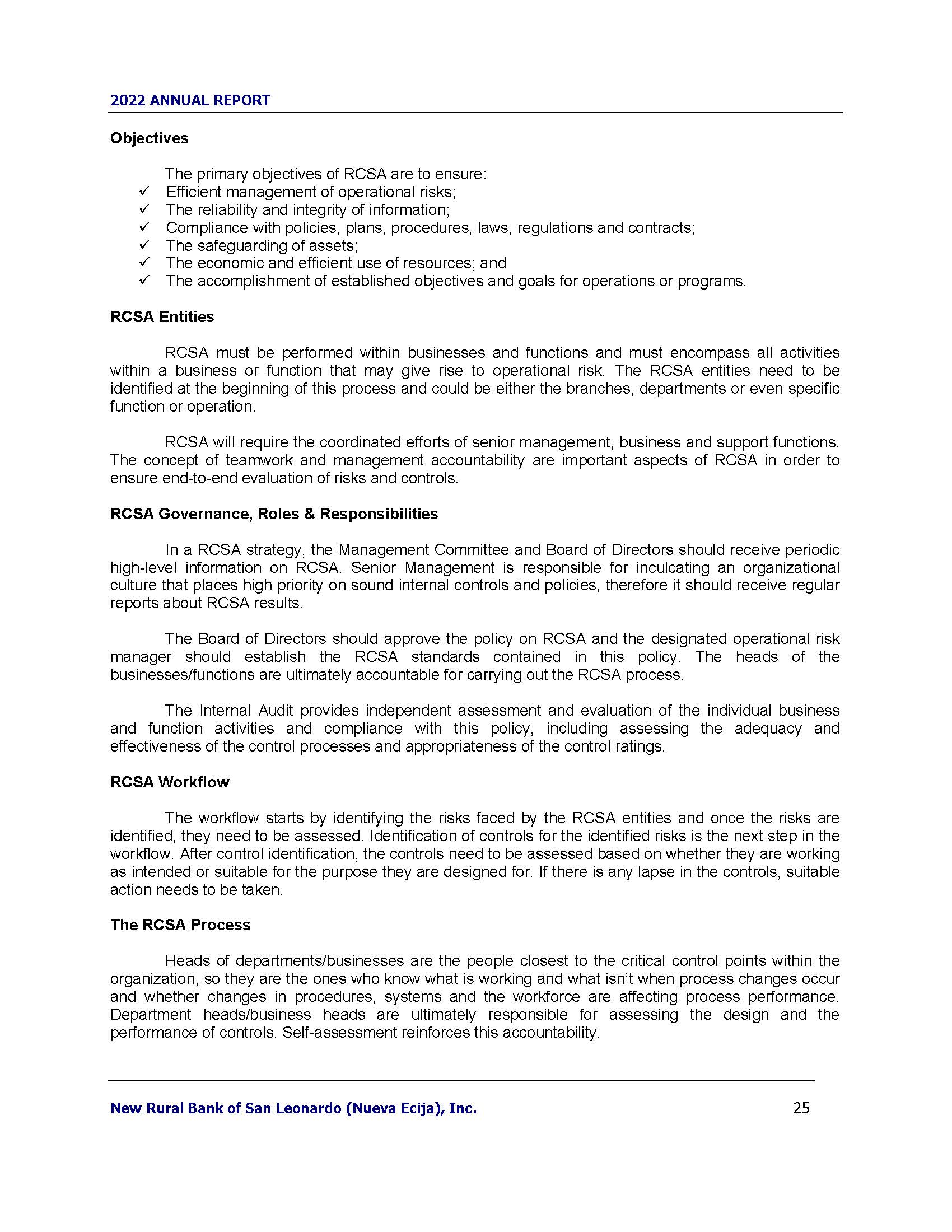 2022 ANNUAL REPORT

Objectives

The primary objectives of RCSA are to ensure:
✓ Efficient management of operational risks;
✓ The reliability and integrity of information;
✓ Compliance with policies, plans, procedures, laws, regulations and contracts;
✓ The safeguarding of assets;
✓ The economic and efficient use of resources; and
✓ The accomplishment of established objectives and goals for operations or programs.

RCSA Entities

RCSA must be performed within businesses and functions and must encompass all activities within a business or function that may give rise to operational risk. The RCSA entities need to be identified at the beginning of this process and could be either the branches, departments or even specific function or operation.

RCSA will require the coordinated efforts of senior management, business and support functions. The concept of teamwork and management accountability are important aspects of RCSA in order to ensure end-to-end evaluation of risks and controls.

RCSA Governance, Roles & Responsibilities

In a RCSA strategy, the Management Committee and Board of Directors should receive periodic high-level information on RCSA. Senior Management is responsible for inculcating an organizational culture that places high priority on sound internal controls and policies, therefore it should receive regular reports about RCSA results.

The Board of Directors should approve the policy on RCSA and the designated operational risk manager should establish the RCSA standards contained in this policy. The heads of the businesses/functions are ultimately accountable for carrying out the RCSA process.

The Internal Audit provides independent assessment and evaluation of the individual business and function activities and compliance with this policy, including assessing the adequacy and effectiveness of the control processes and appropriateness of the control ratings.

RCSA Workflow

The workflow starts by identifying the risks faced by the RCSA entities and once the risks are identified, they need to be assessed. Identification of controls for the identified risks is the next step in the workflow. After control identification, the controls need to be assessed based on whether they are working as intended or suitable for the purpose they are designed for. If there is any lapse in the controls, suitable action needs to be taken.

The RCSA Process

Heads of departments/businesses are the people closest to the critical control points within the organization, so they are the ones who know what is working and what isn't when process changes occur and whether changes in procedures, systems and the workforce are affecting process performance. Department heads/business heads are ultimately responsible for assessing the design and the performance of controls. Self-assessment reinforces this accountability.

New Rural Bank of San Leonardo (Nueva Ecija), Inc. 25